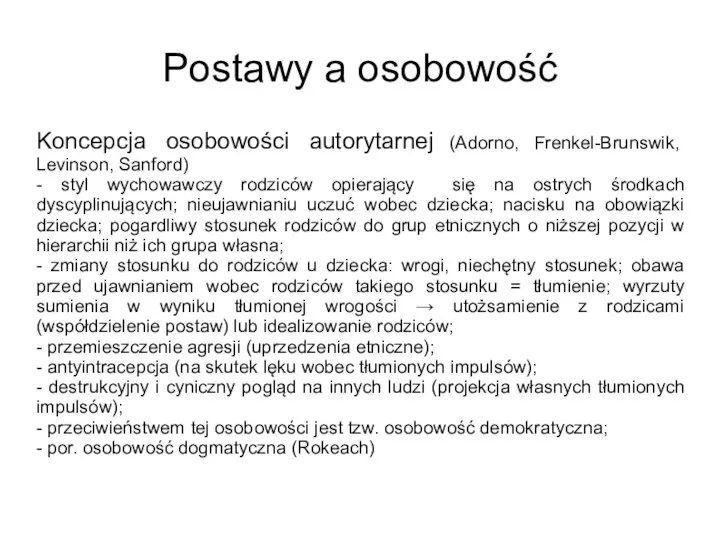 Postawy a osobowość

Koncepcja osobowości autorytarnej (Adorno, Frenkel-Brunswik, Levinson, Sanford)
- styl wychowawczy rodziców opierający się na ostrych środkach dyscyplinujących; nieujawnianiu uczuć wobec dziecka; nacisku na obowiązki dziecka; pogardliwy stosunek rodziców do grup etnicznych o niższej pozycji w hierarchii niż ich grupa własna;
- zmiany stosunku do rodziców u dziecka: wrogi, niechętny stosunek; obawa przed ujawnianiem wobec rodziców takiego stosunku = tłumienie; wyrzuty sumienia w wyniku tłumionej wrogości → utożsamienie z rodzicami (współdzielenie postaw) lub idealizowanie rodziców;
- przemieszczenie agresji (uprzedzenia etniczne);
- antyintracepcja (na skutek lęku wobec tłumionych impulsów);
- destrukcyjny i cyniczny pogląd na innych ludzi (projekcja własnych tłumionych impulsów);
- przeciwieństwem tej osobowości jest tzw. osobowość demokratyczna;
- por. osobowość dogmatyczna (Rokeach)